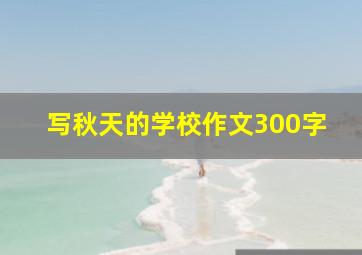 写秋天的学校作文300字